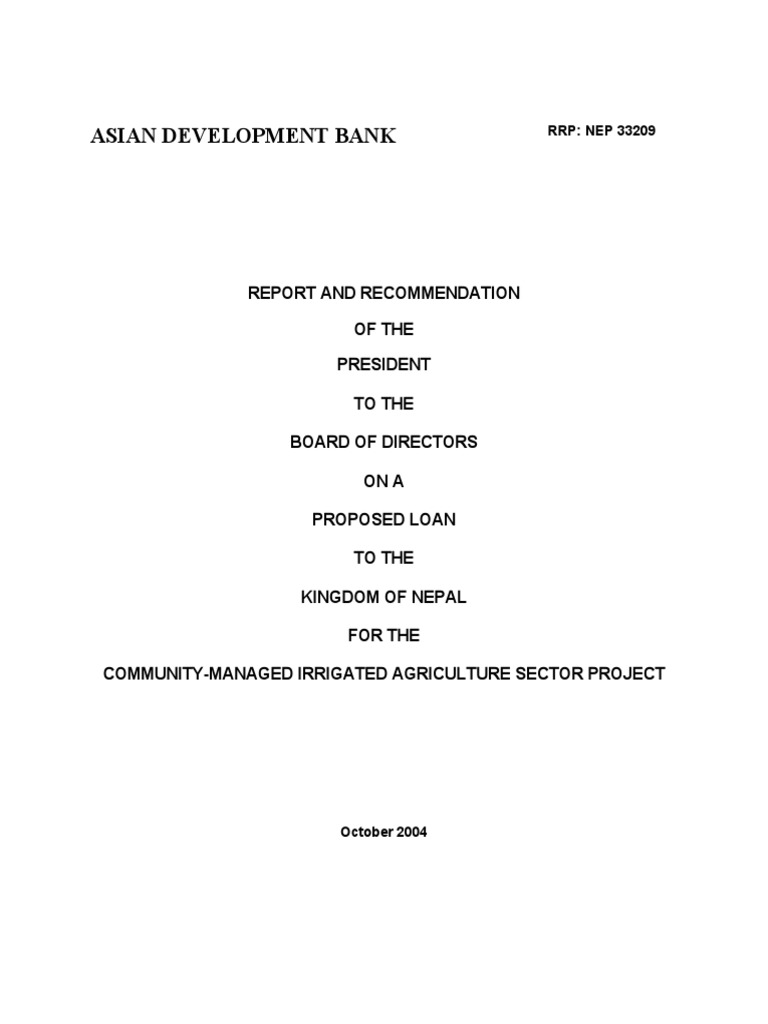 ASIAN DEVELOPMENT BANK

RRP: NEP 33209

REPORT AND RECOMMENDATION

OF THE

PRESIDENT

TO THE

BOARD OF DIRECTORS

ON A

PROPOSED LOAN

TO THE

KINGDOM OF NEPAL

FOR THE

COMMUNITY-MANAGED IRRIGATED AGRICULTURE SECTOR PROJECT

October 2004